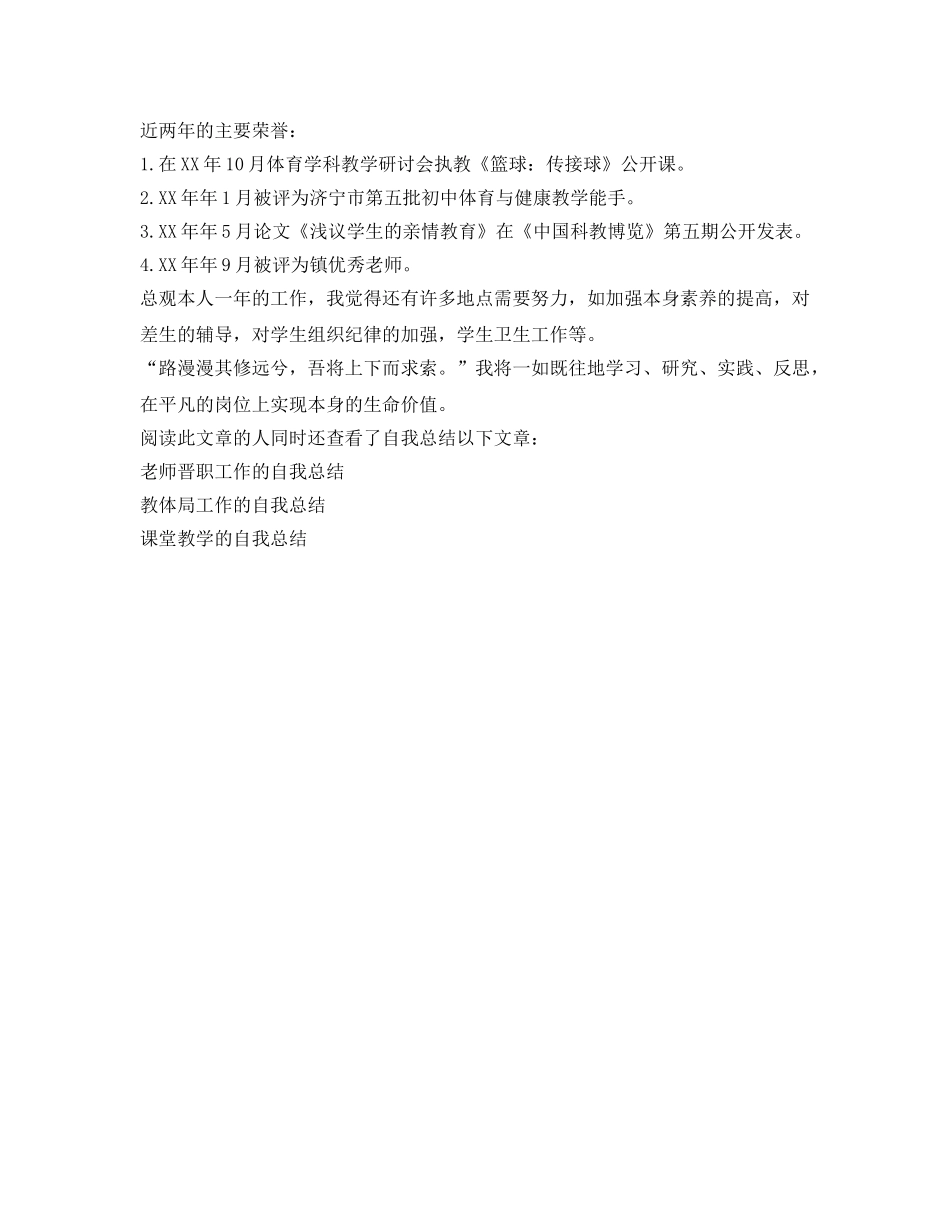 近两年的主要荣誉：
1.在XX年10月体育学科教学研讨会执教《篮球：传接球》公开课。
2.XX年年1月被评为济宁市第五批初中体育与健康教学能手。
3.XX年年5月论文《浅议学生的亲情教育》在《中国科教博览》第五期公开发表。
4.XX年年9月被评为镇优秀老师。
总观本人一年的工作，我觉得还有许多地点需要努力，如加强本身素养的提高，对差生的辅导，对学生组织纪律的加强，学生卫生工作等。
“路漫漫其修远兮，吾将上下而求索。”我将一如既往地学习、研究、实践、反思，在平凡的岗位上实现本身的生命价值。
阅读此文章的人同时还查看了自我总结以下文章：
老师晋职工作的自我总结
教体局工作的自我总结
课堂教学的自我总结